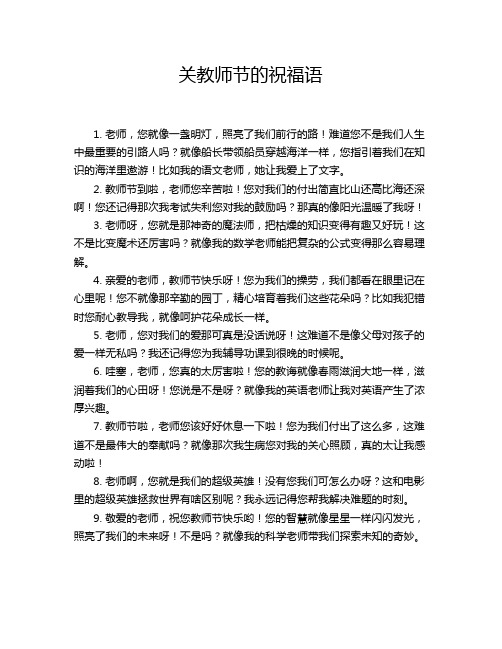 关教师节的祝福语

1. 老师，您就像一盏明灯，照亮了我们前行的路！难道您不是我们人生中最重要的引路人吗？就像船长带领船员穿越海洋一样，您指引着我们在知识的海洋里遨游！比如我的语文老师，她让我爱上了文字。

2. 教师节到啦，老师您辛苦啦！您对我们的付出简直比山还高比海还深啊！您还记得那次我考试失利您对我的鼓励吗？那真的像阳光温暖了我呀！

3. 老师呀，您就是那神奇的魔法师，把枯燥的知识变得有趣又好玩！这不是比变魔术还厉害吗？就像我的数学老师能把复杂的公式变得那么容易理解。

4. 亲爱的老师，教师节快乐呀！您为我们的操劳，我们都看在眼里记在心里呢！您不就像那辛勤的园丁，精心培育着我们这些花朵吗？比如我犯错时您耐心教导我，就像呵护花朵成长一样。

5. 老师，您对我们的爱那可真是没话说呀！这难道不是像父母对孩子的爱一样无私吗？我还记得您为我辅导功课到很晚的时候呢。

6. 哇塞，老师，您真的太厉害啦！您的教诲就像春雨滋润大地一样，滋润着我们的心田呀！您说是不是呀？就像我的英语老师让我对英语产生了浓厚兴趣。

7. 教师节啦，老师您该好好休息一下啦！您为我们付出了这么多，这难道不是最伟大的奉献吗？就像那次我生病您对我的关心照顾，真的太让我感动啦！

8. 老师啊，您就是我们的超级英雄！没有您我们可怎么办呀？这和电影里的超级英雄拯救世界有啥区别呢？我永远记得您帮我解决难题的时刻。

9. 敬爱的老师，祝您教师节快乐哟！您的智慧就像星星一样闪闪发光，照亮了我们的未来呀！不是吗？就像我的科学老师带我们探索未知的奇妙。